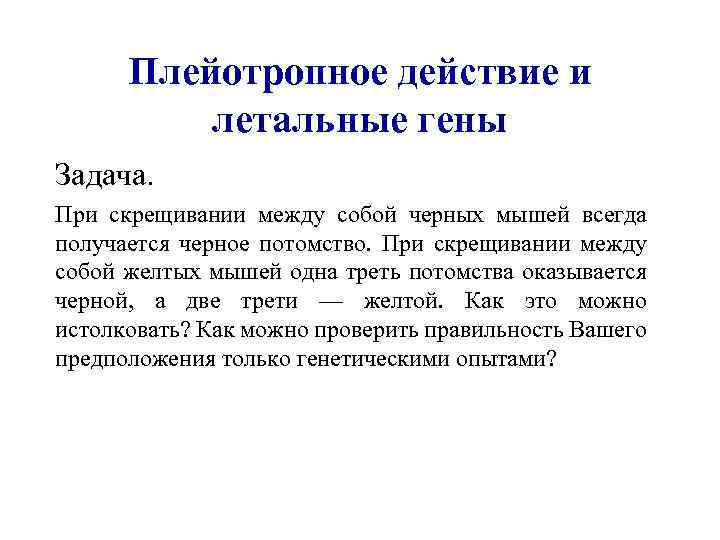 Плейотропное действие и летальные гены

Задача.

При скрещивании между собой черных мышей всегда получается черное потомство. При скрещивании между собой желтых мышей одна треть потомства оказывается черной, а две трети — желтой. Как это можно истолковать? Как можно проверить правильность Вашего предположения только генетическими опытами?